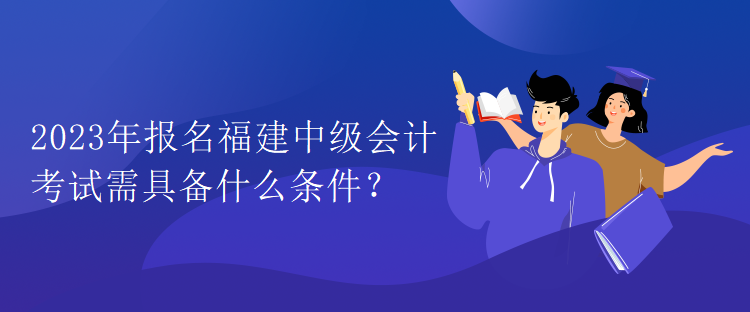 2023年报名福建中级会计考试需具备什么条件？